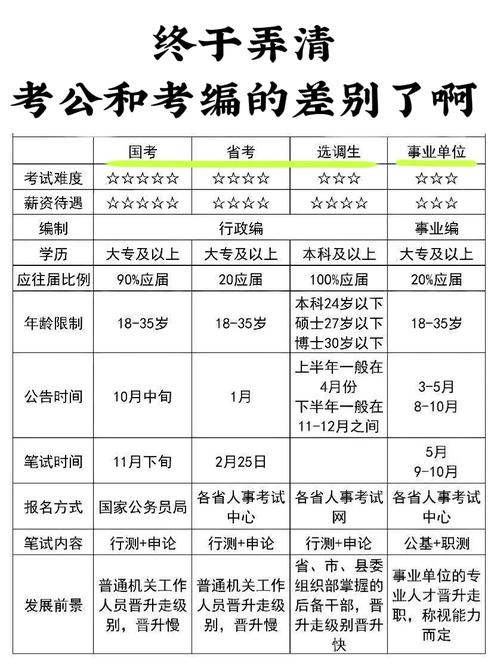 终于弄清
考公和考编的差别了啊

| | 国考 | 省考 | 选调生 | 事业单位 |
|---|---|---|---|---|
| 考试难度 | ☆☆☆☆☆ | ☆☆☆☆ | ☆☆☆ | ☆☆☆ |
| 薪资待遇 | ☆☆☆☆☆ | ☆☆☆☆ | ☆☆☆☆ | ☆☆☆ |
| 编制 | 行政编 | 行政编 | 行政编 | 事业编 |
| 学历 | 大专及以上 | 大专及以上 | 本科及以上 | 大专及以上 |
| 应往届比例 | 90%应届 | 20应届 | 100%应届 | 20%应届 |
| 年龄限制 | 18-35岁 | 18-35岁 | 本科24岁以下 硕士27岁以下 博士30岁以下 | 18-35岁 |
| 公告时间 | 10月中旬 | 1月 | 上半年一般在4月份 下半年一般在11-12月之间 | 3-5月 8-10月 |
| 笔试时间 | 11月下旬 | 2月25日 | | 5月 9-10月 |
| 报名方式 | 国家公务员局 | 各省人事考试中心 | 各省人事考试网 | 各省人事考试中心 |
| 笔试内容 | 行测+申论 | 行测+申论 | 行测+申论 | 公基+职测 |
| 发展前景 | 普通机关工作人员晋升走级别，晋升慢 | 普通机关工作人员晋升走级别，晋升慢 | 省、市、县委组织部掌握的后备干部，晋升走级别晋升快 | 事业单位的专业人才晋升走职，称视能力而定 |